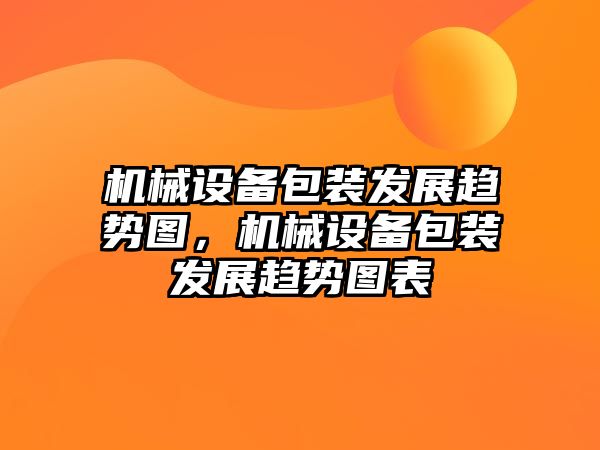 机械设备包装发展趋势图，机械设备包装发展趋势图表